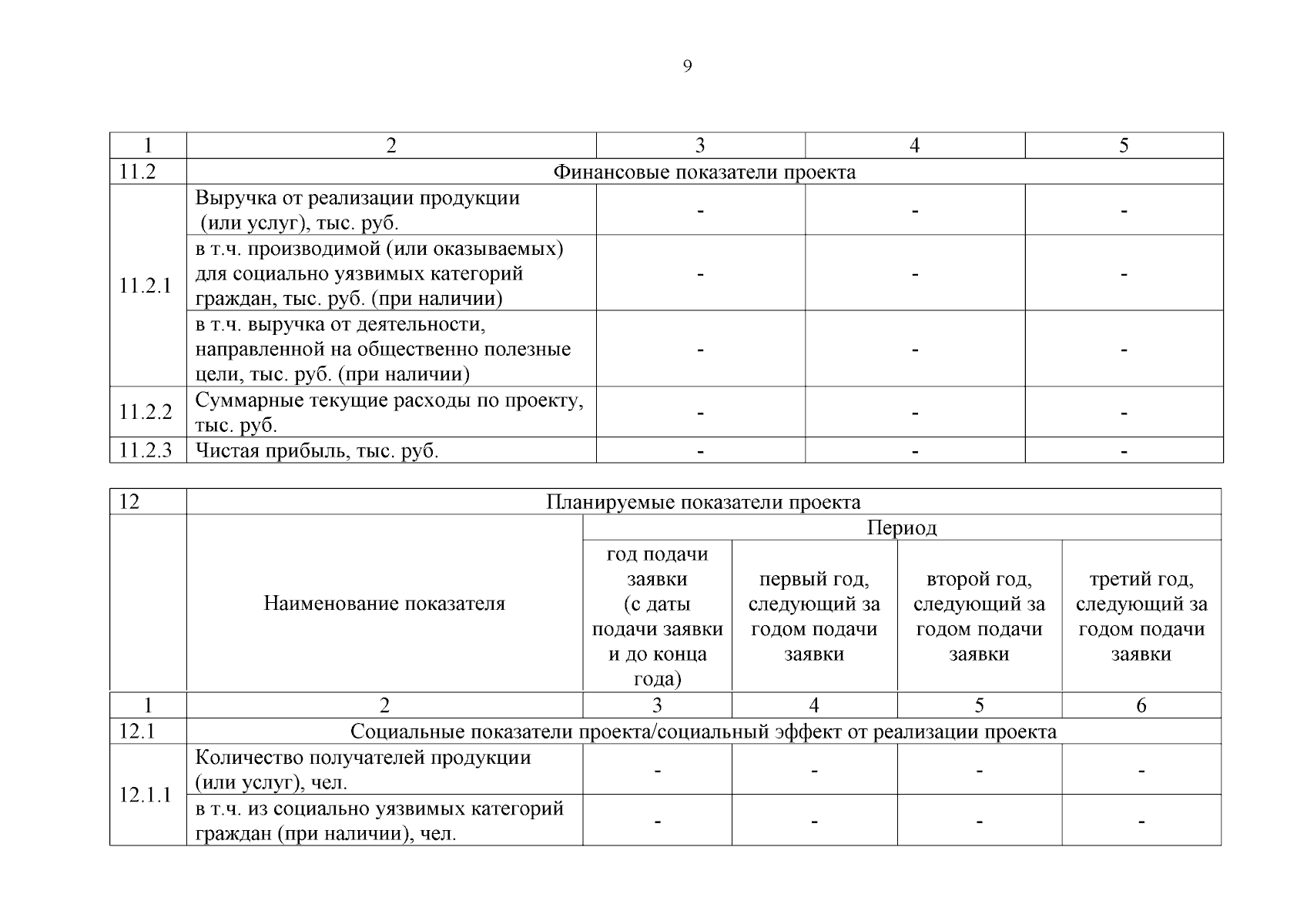 9

| 1 | 2 | 3 | 4 | 5 |
|---|---|---|---|---|
| 11.2 | Финансовые показатели проекта | | | |
| 11.2.1 | Выручка от реализации продукции (или услуг), тыс. руб. | - | - | - |
| | в т.ч. производимой (или оказываемых) для социально уязвимых категорий граждан, тыс. руб. (при наличии) | - | - | - |
| | в т.ч. выручка от деятельности, направленной на общественно полезные цели, тыс. руб. (при наличии) | - | - | - |
| 11.2.2 | Суммарные текущие расходы по проекту, тыс. руб. | - | - | - |
| 11.2.3 | Чистая прибыль, тыс. руб. | - | - | - |

| 12 | Планируемые показатели проекта | | | | |
|---|---|---|---|---|---|
| | Наименование показателя | Период | | | |
| | | год подачи заявки (с даты подачи заявки и до конца года) | первый год, следующий за годом подачи заявки | второй год, следующий за годом подачи заявки | третий год, следующий за годом подачи заявки |
| 1 | 2 | 3 | 4 | 5 | 6 |
| 12.1 | Социальные показатели проекта/социальный эффект от реализации проекта | | | | |
| 12.1.1 | Количество получателей продукции (или услуг), чел. | - | - | - | - |
| | в т.ч. из социально уязвимых категорий граждан (при наличии), чел. | - | - | - | - |